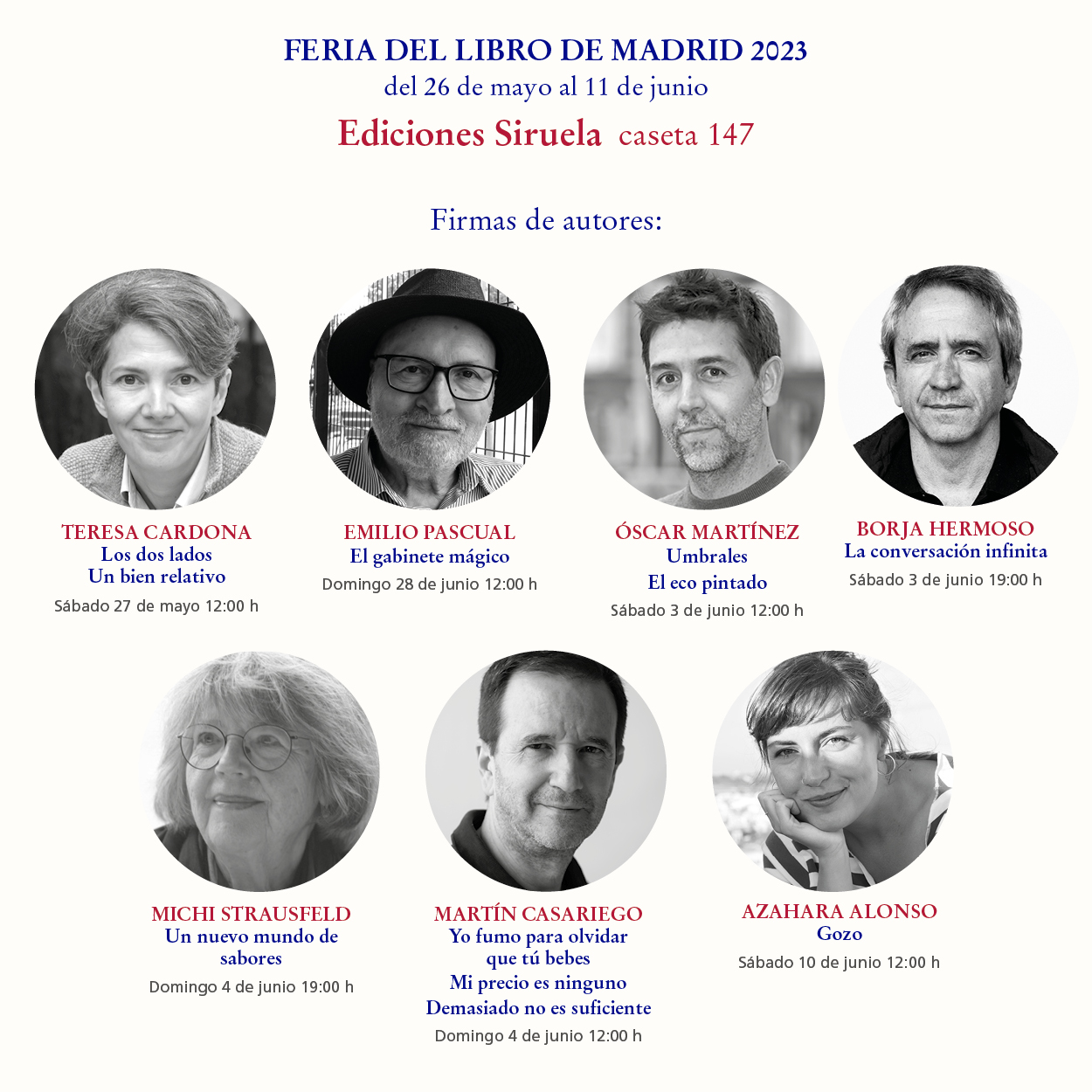 FERIA DEL LIBRO DE MADRID 2023
del 26 de mayo al 11 de junio
Ediciones Siruela caseta 147

Firmas de autores:

TERESA CARDONA
Los dos lados
Un bien relativo
Sábado 27 de mayo 12:00 h

EMILIO PASCUAL
El gabinete mágico
Domingo 28 de junio 12:00 h

ÓSCAR MARTÍNEZ
Umbrales
El eco pintado
Sábado 3 de junio 12:00 h

BORJA HERMOSO
La conversación infinita
Sábado 3 de junio 19:00 h

MICHI STRAUSFELD
Un nuevo mundo de sabores
Domingo 4 de junio 19:00 h

MARTÍN CASARIEGO
Yo fumo para olvidar que tú bebes
Mi precio es ninguno
Demasiado no es suficiente
Domingo 4 de junio 12:00 h

AZAHARA ALONSO
Gozo
Sábado 10 de junio 12:00 h